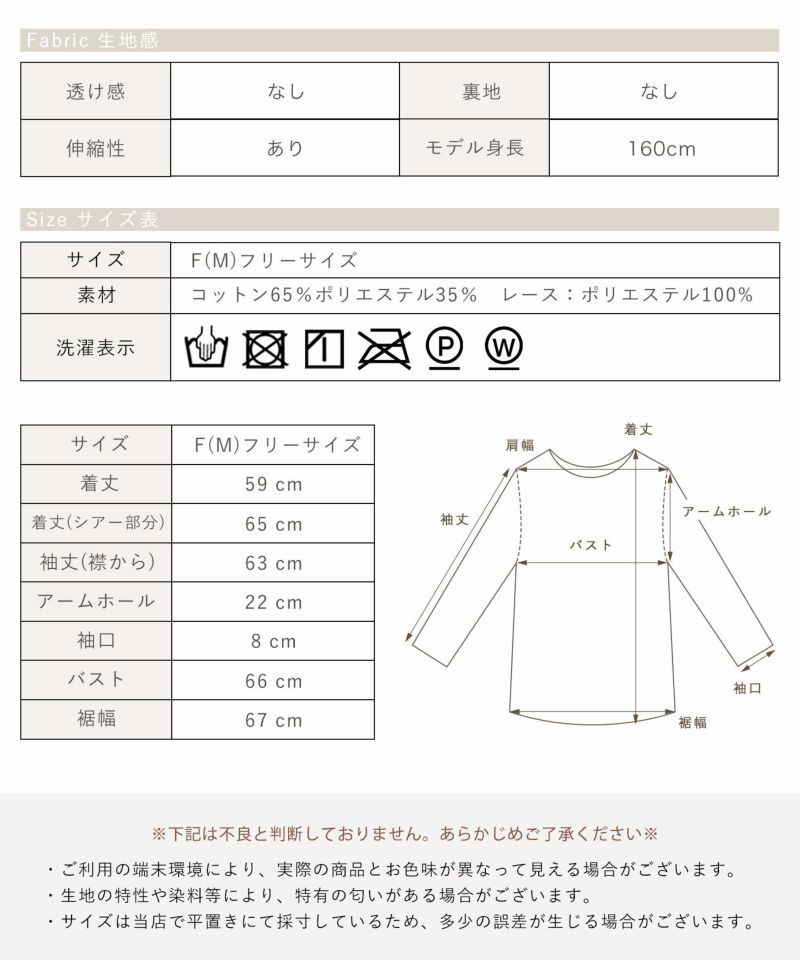 Fabric 生地感

| 透け感 | なし | 裏地 | なし |
|---|---|---|---|
| 伸縮性 | あり | モデル身長 | 160cm |

Size サイズ表

| サイズ | F(M)フリーサイズ |
|---|---|
| 素材 | コットン65%ポリエステル35%　レース：ポリエステル100% |
| 洗濯表示 | P W |

| サイズ | F(M)フリーサイズ |
|---|---|
| 着丈 | 59 cm |
| 着丈(シアー部分) | 65 cm |
| 袖丈(襟から) | 63 cm |
| アームホール | 22 cm |
| 袖口 | 8 cm |
| バスト | 66 cm |
| 裾幅 | 67 cm |

肩幅
着丈
袖丈
アームホール
バスト
袖口
裾幅

※下記は不良と判断しておりません。あらかじめご了承ください※
・ご利用の端末環境により、実際の商品とお色味が異なって見える場合がございます。
・生地の特性や染料等により、特有の匂いがある場合がございます。
・サイズは当店で平置きにて採寸しているため、多少の誤差が生じる場合がございます。